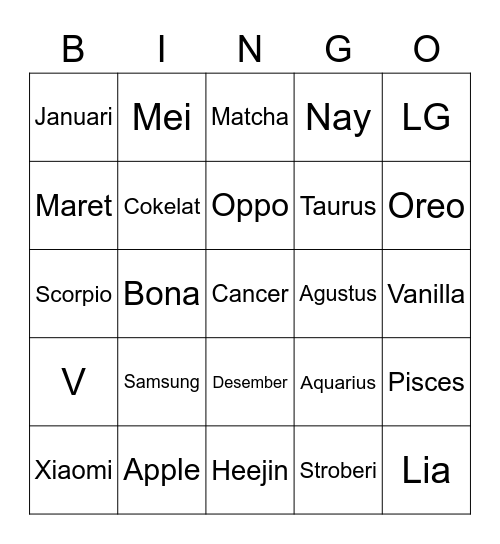 | B | I | N | G | O |
|---|---|---|---|---|
| Januari | Mei | Matcha | Nay | LG |
| Maret | Cokelat | Oppo | Taurus | Oreo |
| Scorpio | Bona | Cancer | Agustus | Vanilla |
| V | Samsung | Desember | Aquarius | Pisces |
| Xiaomi | Apple | Heejin | Stroberi | Lia |